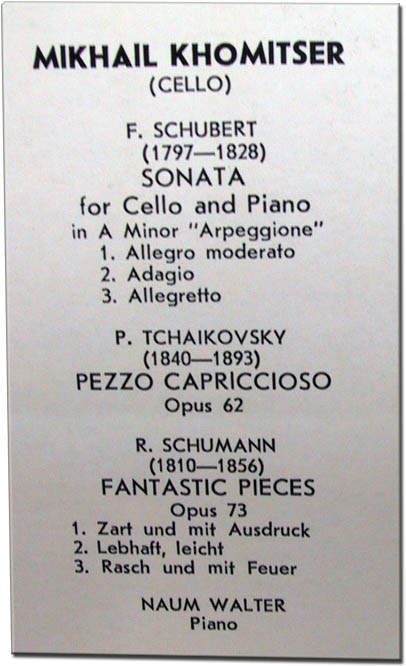 MIKHAIL KHOMITSER
(CELLO)

F. SCHUBERT
(1797—1828)
SONATA
for Cello and Piano
in A Minor "Arpeggione"
1. Allegro moderato
2. Adagio
3. Allegretto

P. TCHAIKOVSKY
(1840—1893)
PEZZO CAPRICCIOSO
Opus 62

R. SCHUMANN
(1810—1856)
FANTASTIC PIECES
Opus 73
1. Zart und mit Ausdruck
2. Lebhaft, leicht
3. Rasch und mit Feuer

NAUM WALTER
Piano